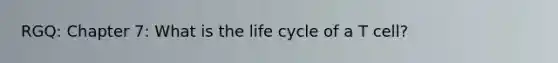 RGQ: Chapter 7: What is the life cycle of a T cell?